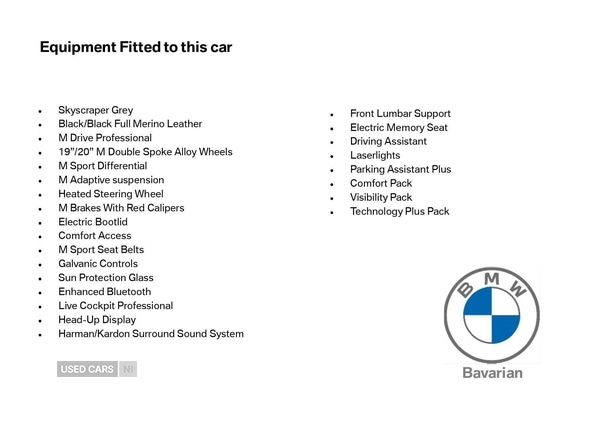 Equipment Fitted to this car

- Skyscraper Grey
- Black/Black Full Merino Leather
- M Drive Professional
- 19"/20" M Double Spoke Alloy Wheels
- M Sport Differential
- M Adaptive suspension
- Heated Steering Wheel
- M Brakes With Red Calipers
- Electric Bootlid
- Comfort Access
- M Sport Seat Belts
- Galvanic Controls
- Sun Protection Glass
- Enhanced Bluetooth
- Live Cockpit Professional
- Head-Up Display
- Harman/Kardon Surround Sound System

- Front Lumbar Support
- Electric Memory Seat
- Driving Assistant
- Laserlights
- Parking Assistant Plus
- Comfort Pack
- Visibility Pack
- Technology Plus Pack

USED CARS NI

BMW

Bavarian